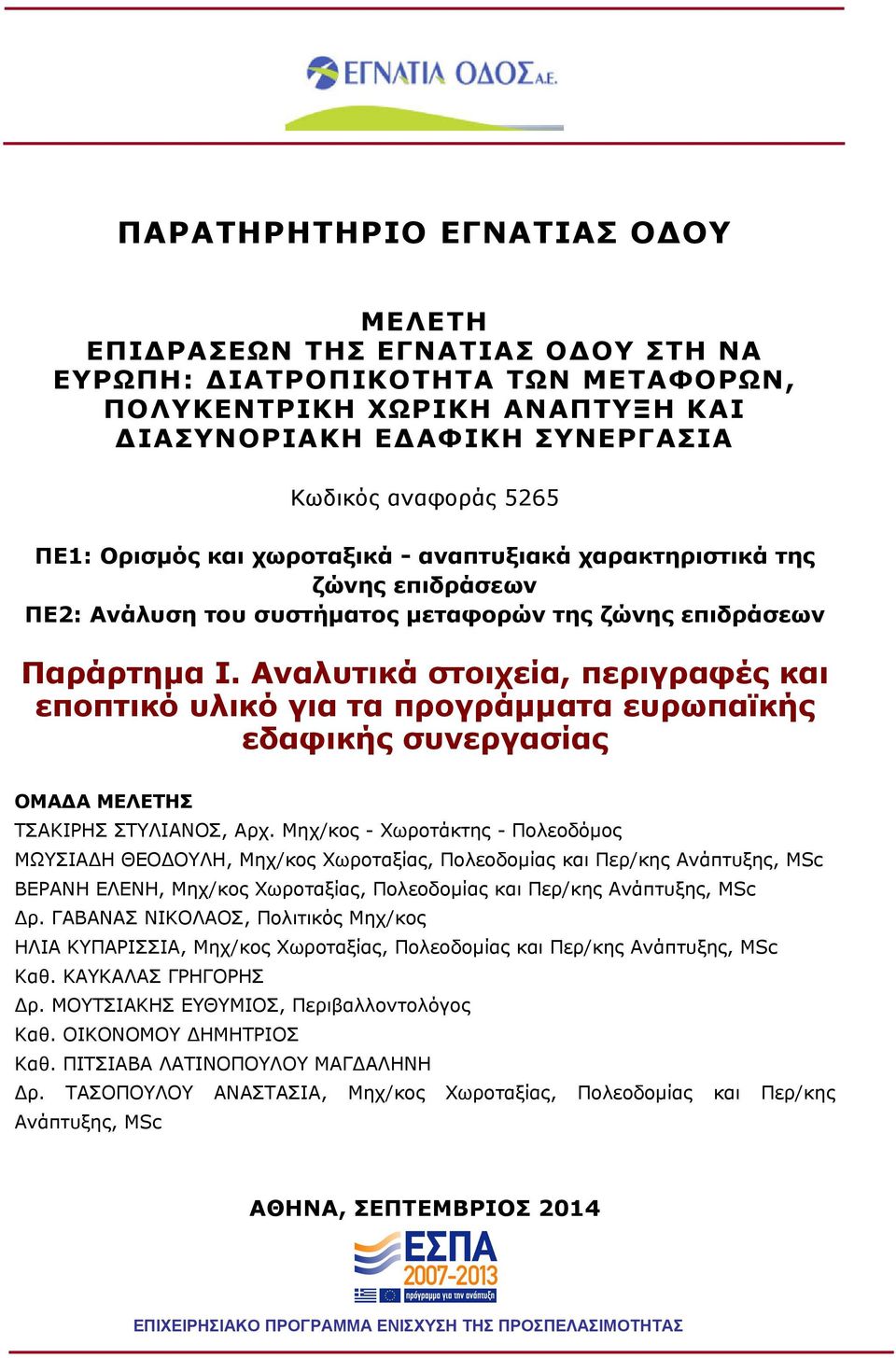 ΕΓΝΑΤΙΑ ΟΔΟΣ Α.Ε.

ΠΑΡΑΤΗΡΗΤΗΡΙΟ ΕΓΝΑΤΙΑΣ ΟΔΟΥ

ΜΕΛΕΤΗ
ΕΠΙΔΡΑΣΕΩΝ ΤΗΣ ΕΓΝΑΤΙΑΣ ΟΔΟΥ ΣΤΗ ΝΑ ΕΥΡΩΠΗ: ΔΙΑΤΡΟΠΙΚΟΤΗΤΑ ΤΩΝ ΜΕΤΑΦΟΡΩΝ, ΠΟΛΥΚΕΝΤΡΙΚΗ ΧΩΡΙΚΗ ΑΝΑΠΤΥΞΗ ΚΑΙ ΔΙΑΣΥΝΟΡΙΑΚΗ ΕΔΑΦΙΚΗ ΣΥΝΕΡΓΑΣΙΑ

Κωδικός αναφοράς 5265

ΠΕ1: Ορισμός και χωροταξικά - αναπτυξιακά χαρακτηριστικά της ζώνης επιδράσεων
ΠΕ2: Ανάλυση του συστήματος μεταφορών της ζώνης επιδράσεων

Παράρτημα Ι. Αναλυτικά στοιχεία, περιγραφές και εποπτικό υλικό για τα προγράμματα ευρωπαϊκής εδαφικής συνεργασίας

ΟΜΑΔΑ ΜΕΛΕΤΗΣ
ΤΣΑΚΙΡΗΣ ΣΤΥΛΙΑΝΟΣ, Αρχ. Μηχ/κος - Χωροτάκτης - Πολεοδόμος
ΜΩΥΣΙΑΔΗ ΘΕΟΔΟΥΛΗ, Μηχ/κος Χωροταξίας, Πολεοδομίας και Περ/κης Ανάπτυξης, MSc
ΒΕΡΑΝΗ ΕΛΕΝΗ, Μηχ/κος Χωροταξίας, Πολεοδομίας και Περ/κης Ανάπτυξης, MSc
Δρ. ΓΑΒΑΝΑΣ ΝΙΚΟΛΑΟΣ, Πολιτικός Μηχ/κος
ΗΛΙΑ ΚΥΠΑΡΙΣΣΙΑ, Μηχ/κος Χωροταξίας, Πολεοδομίας και Περ/κης Ανάπτυξης, MSc
Καθ. ΚΑΥΚΑΛΑΣ ΓΡΗΓΟΡΗΣ
Δρ. ΜΟΥΤΣΙΑΚΗΣ ΕΥΘΥΜΙΟΣ, Περιβαλλοντολόγος
Καθ. ΟΙΚΟΝΟΜΟΥ ΔΗΜΗΤΡΙΟΣ
Καθ. ΠΙΤΣΙΑΒΑ ΛΑΤΙΝΟΠΟΥΛΟΥ ΜΑΓΔΑΛΗΝΗ
Δρ. ΤΑΣΟΠΟΥΛΟΥ ΑΝΑΣΤΑΣΙΑ, Μηχ/κος Χωροταξίας, Πολεοδομίας και Περ/κης Ανάπτυξης, MSc

ΑΘΗΝΑ, ΣΕΠΤΕΜΒΡΙΟΣ 2014

ΕΣΠΑ 2007-2013 πρόγραμμα για την ανάπτυξη

ΕΠΙΧΕΙΡΗΣΙΑΚΟ ΠΡΟΓΡΑΜΜΑ ΕΝΙΣΧΥΣΗ ΤΗΣ ΠΡΟΣΠΕΛΑΣΙΜΟΤΗΤΑΣ